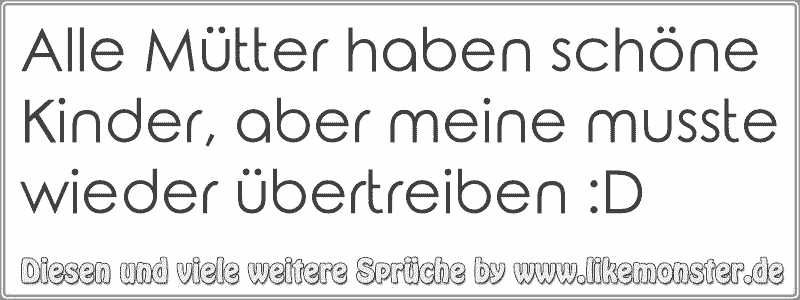 Alle Mütter haben schöne Kinder, aber meine musste wieder übertreiben :D

Diesen und viele weitere Sprüche by www.likemonster.de